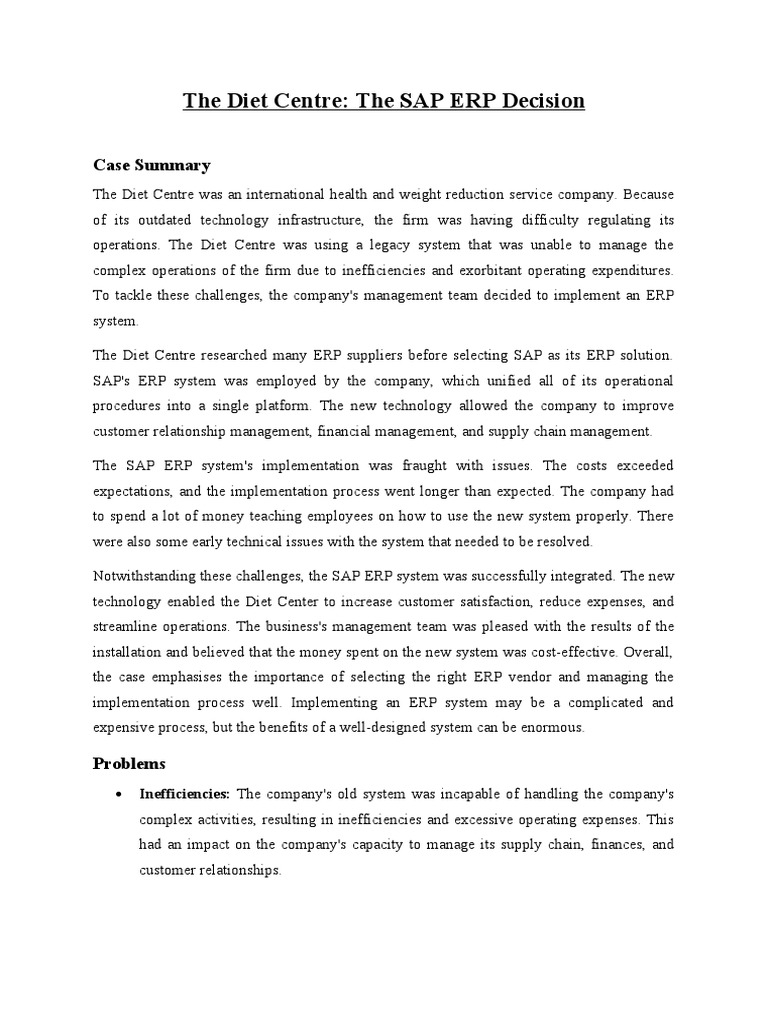 The Diet Centre: The SAP ERP Decision

Case Summary

The Diet Centre was an international health and weight reduction service company. Because of its outdated technology infrastructure, the firm was having difficulty regulating its operations. The Diet Centre was using a legacy system that was unable to manage the complex operations of the firm due to inefficiencies and exorbitant operating expenditures. To tackle these challenges, the company's management team decided to implement an ERP system.

The Diet Centre researched many ERP suppliers before selecting SAP as its ERP solution. SAP's ERP system was employed by the company, which unified all of its operational procedures into a single platform. The new technology allowed the company to improve customer relationship management, financial management, and supply chain management.

The SAP ERP system's implementation was fraught with issues. The costs exceeded expectations, and the implementation process went longer than expected. The company had to spend a lot of money teaching employees on how to use the new system properly. There were also some early technical issues with the system that needed to be resolved.

Notwithstanding these challenges, the SAP ERP system was successfully integrated. The new technology enabled the Diet Center to increase customer satisfaction, reduce expenses, and streamline operations. The business's management team was pleased with the results of the installation and believed that the money spent on the new system was cost-effective. Overall, the case emphasises the importance of selecting the right ERP vendor and managing the implementation process well. Implementing an ERP system may be a complicated and expensive process, but the benefits of a well-designed system can be enormous.

Problems

• Inefficiencies: The company's old system was incapable of handling the company's complex activities, resulting in inefficiencies and excessive operating expenses. This had an impact on the company's capacity to manage its supply chain, finances, and customer relationships.